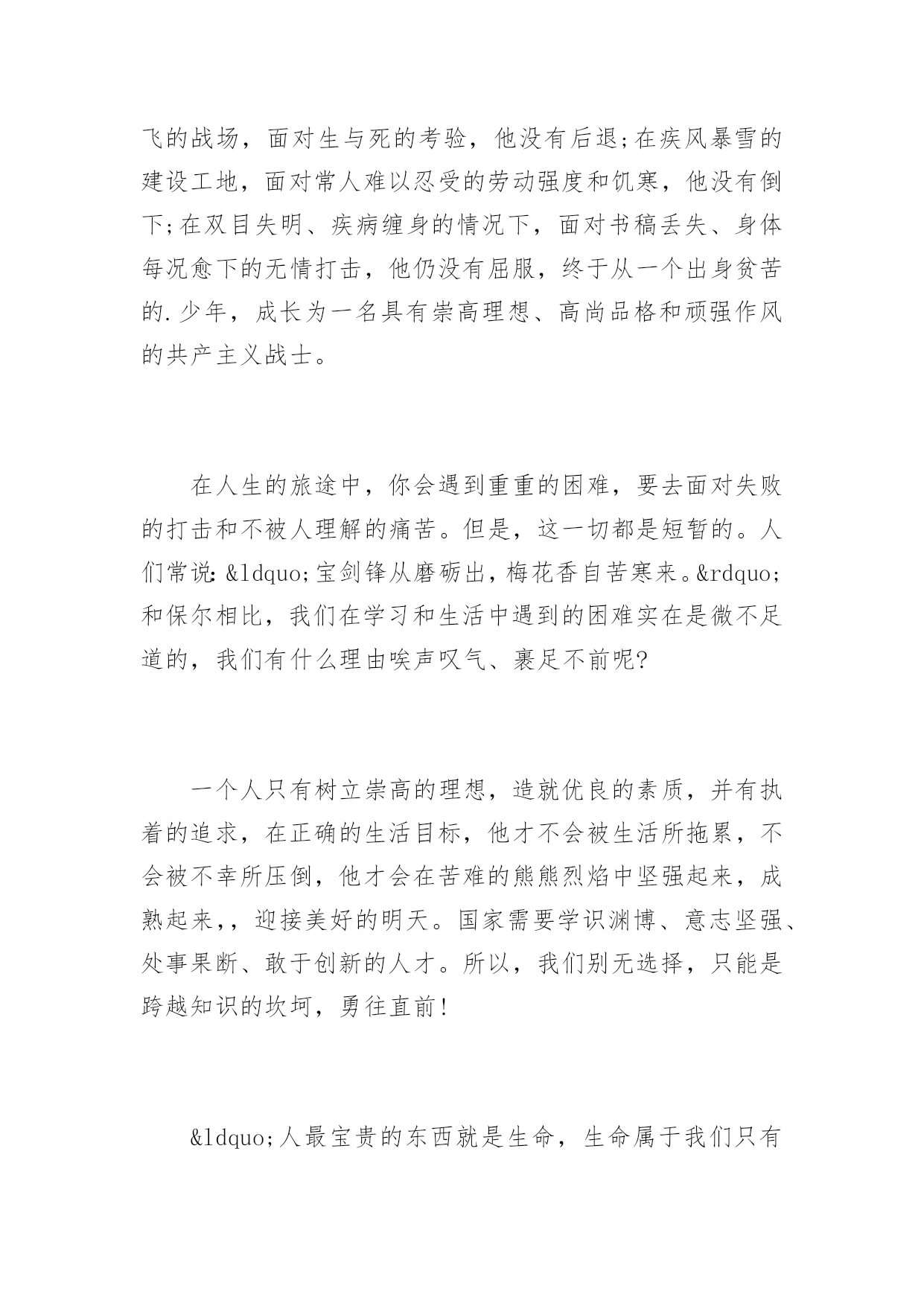 飞的战场，面对生与死的考验，他没有后退;在疾风暴雪的建设工地，面对常人难以忍受的劳动强度和饥寒，他没有倒下;在双目失明、疾病缠身的情况下，面对书稿丢失、身体每况愈下的无情打击，他仍没有屈服，终于从一个出身贫苦的.少年，成长为一名具有崇高理想、高尚品格和顽强作风的共产主义战士。

在人生的旅途中，你会遇到重重的困难，要去面对失败的打击和不被人理解的痛苦。但是，这一切都是短暂的。人们常说:&ldquo;宝剑锋从磨砺出，梅花香自苦寒来。&rdquo;和保尔相比，我们在学习和生活中遇到的困难实在是微不足道的，我们有什么理由唉声叹气、裹足不前呢?

一个人只有树立崇高的理想，造就优良的素质，并有执着的追求，在正确的生活目标，他才不会被生活所拖累，不会被不幸所压倒，他才会在苦难的熊熊烈焰中坚强起来，成熟起来,，迎接美好的明天。国家需要学识渊博、意志坚强、处事果断、敢于创新的人才。所以，我们别无选择，只能是跨越知识的坎坷，勇往直前!

&ldquo;人最宝贵的东西就是生命，生命属于我们只有